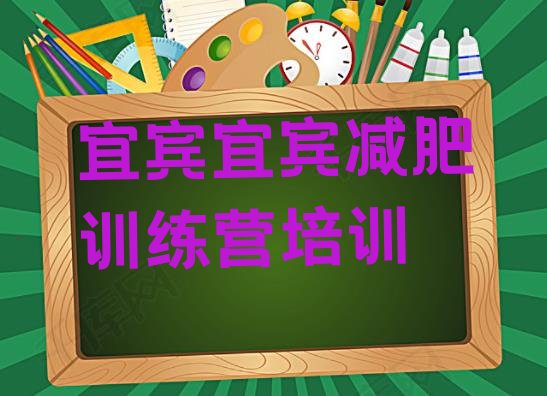 宜宾宜宾减肥训练营培训